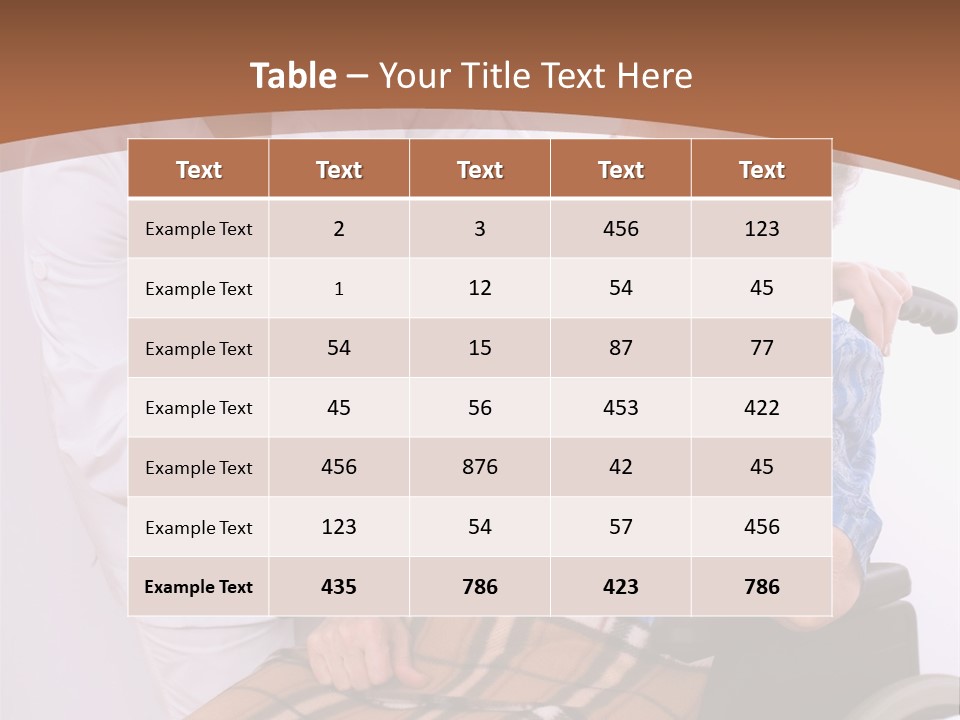 Table – Your Title Text Here

| Text | Text | Text | Text | Text |
|---|---|---|---|---|
| Example Text | 2 | 3 | 456 | 123 |
| Example Text | 1 | 12 | 54 | 45 |
| Example Text | 54 | 15 | 87 | 77 |
| Example Text | 45 | 56 | 453 | 422 |
| Example Text | 456 | 876 | 42 | 45 |
| Example Text | 123 | 54 | 57 | 456 |
| Example Text | 435 | 786 | 423 | 786 |